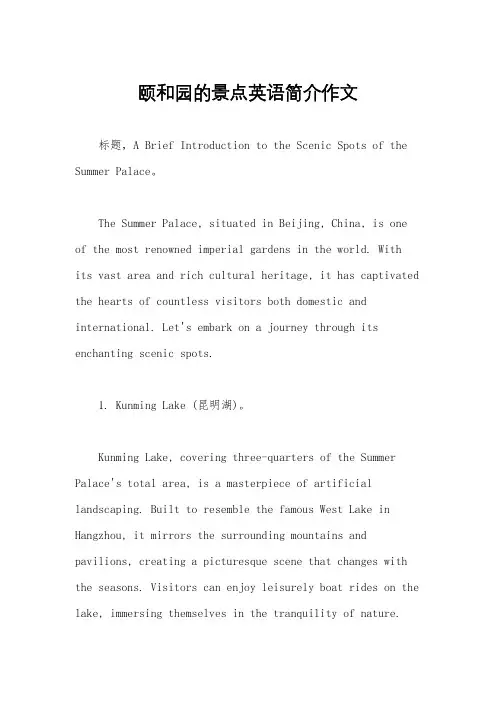 颐和园的景点英语简介作文

标题，A Brief Introduction to the Scenic Spots of the Summer Palace。

The Summer Palace, situated in Beijing, China, is one of the most renowned imperial gardens in the world. With its vast area and rich cultural heritage, it has captivated the hearts of countless visitors both domestic and international. Let's embark on a journey through its enchanting scenic spots.

1. Kunming Lake (昆明湖)。

Kunming Lake, covering three-quarters of the Summer Palace's total area, is a masterpiece of artificial landscaping. Built to resemble the famous West Lake in Hangzhou, it mirrors the surrounding mountains and pavilions, creating a picturesque scene that changes with the seasons. Visitors can enjoy leisurely boat rides on the lake, immersing themselves in the tranquility of nature.